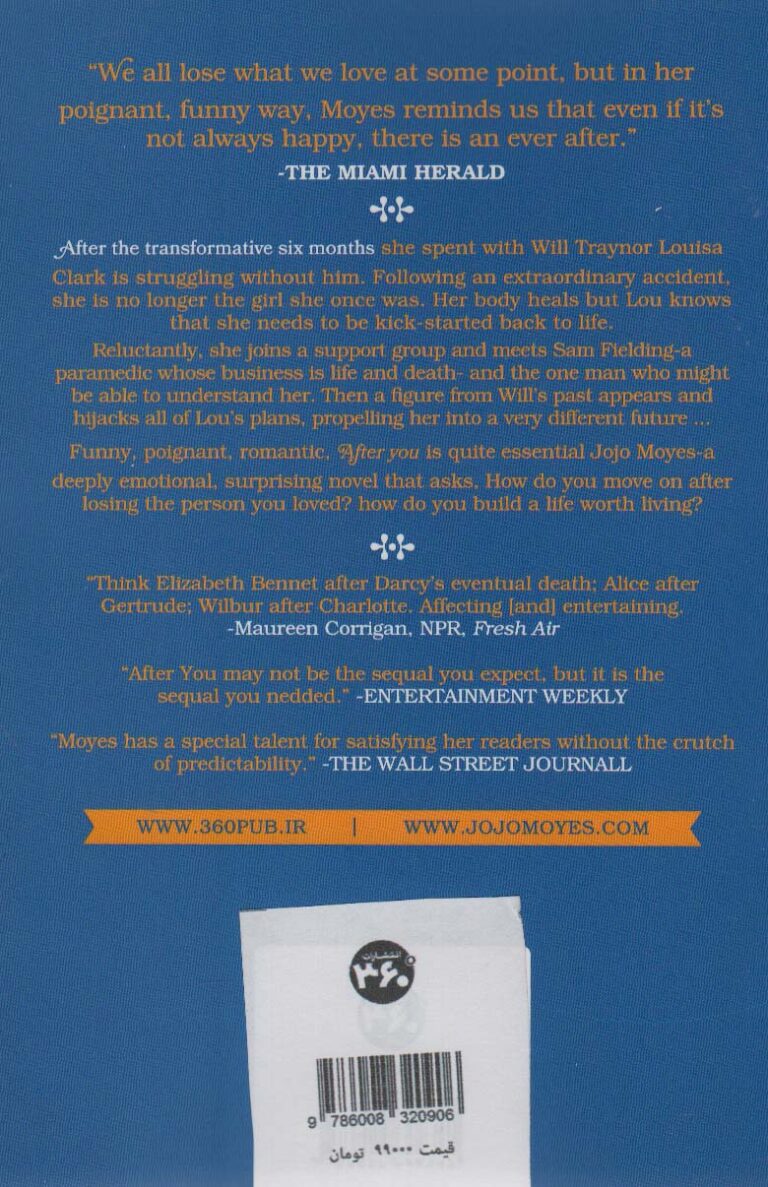 "We all lose what we love at some point, but in her poignant, funny way, Moyes reminds us that even if it's not always happy, there is an ever after."
-THE MIAMI HERALD

After the transformative six months she spent with Will Traynor Louisa Clark is struggling without him. Following an extraordinary accident, she is no longer the girl she once was. Her body heals but Lou knows that she needs to be kick-started back to life.

Reluctantly, she joins a support group and meets Sam Fielding-a paramedic whose business is life and death- and the one man who might be able to understand her. Then a figure from Will's past appears and hijacks all of Lou's plans, propelling her into a very different future ...

Funny, poignant, romantic, After you is quite essential Jojo Moyes-a deeply emotional, surprising novel that asks. How do you move on after losing the person you loved? how do you build a life worth living?

"Think Elizabeth Bennet after Darcy's eventual death; Alice after Gertrude; Wilbur after Charlotte. Affecting [and] entertaining.
-Maureen Corrigan, NPR, Fresh Air

"After You may not be the sequal you expect, but it is the sequal you nedded." -ENTERTAINMENT WEEKLY

"Moyes has a special talent for satisfying her readers without the crutch of predictability." -THE WALL STREET JOURNALL

WWW.360PUB.IR | WWW.JOJOMOYES.COM

انتشارات ۳۶۰

9 786008 320906

قیمت ۹۹۰۰۰ تومان